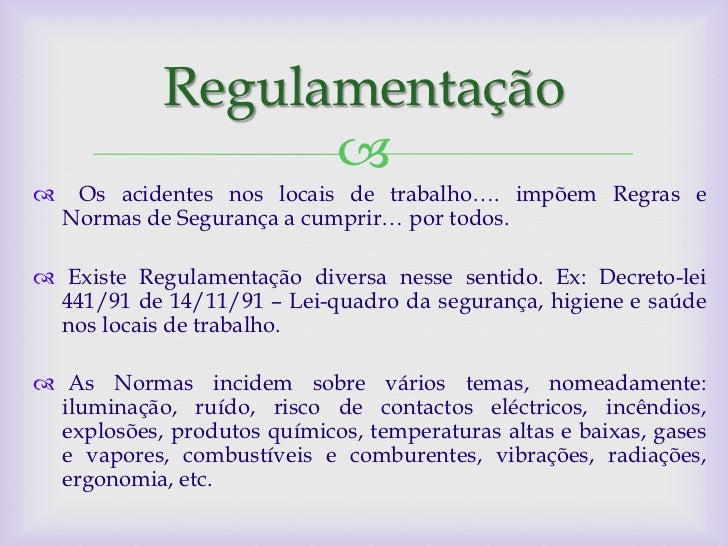 Regulamentação

Os acidentes nos locais de trabalho…. impõem Regras e Normas de Segurança a cumprir… por todos.

Existe Regulamentação diversa nesse sentido. Ex: Decreto-lei 441/91 de 14/11/91 – Lei-quadro da segurança, higiene e saúde nos locais de trabalho.

As Normas incidem sobre vários temas, nomeadamente: iluminação, ruído, risco de contactos eléctricos, incêndios, explosões, produtos químicos, temperaturas altas e baixas, gases e vapores, combustíveis e comburentes, vibrações, radiações, ergonomia, etc.